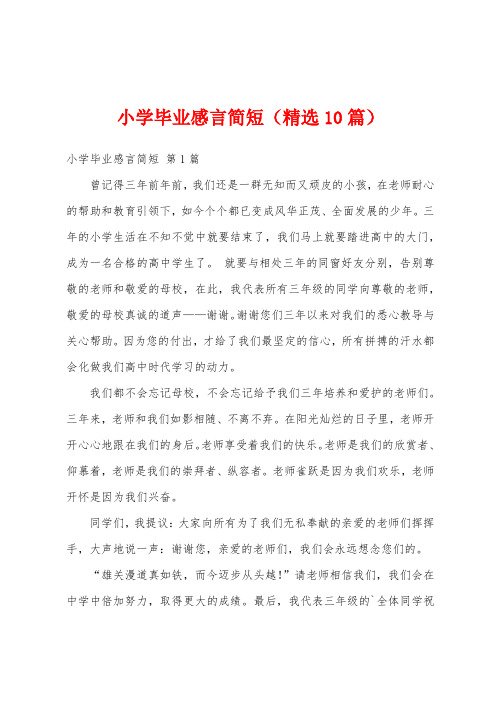 小学毕业感言简短（精选10篇）

小学毕业感言简短 第1篇

曾记得三年前年前，我们还是一群无知而又顽皮的小孩，在老师耐心的帮助和教育引领下，如今个个都已变成风华正茂、全面发展的少年。三年的小学生活在不知不觉中就要结束了，我们马上就要踏进高中的大门，成为一名合格的高中学生了。 就要与相处三年的同窗好友分别，告别尊敬的老师和敬爱的母校，在此，我代表所有三年级的同学向尊敬的老师，敬爱的母校真诚的道声——谢谢。谢谢您们三年以来对我们的悉心教导与关心帮助。因为您的付出，才给了我们最坚定的信心，所有拼搏的汗水都会化做我们高中时代学习的动力。

我们都不会忘记母校，不会忘记给予我们三年培养和爱护的老师们。三年来，老师和我们如影相随、不离不弃。在阳光灿烂的日子里，老师开开心心地跟在我们的身后。老师享受着我们的快乐。老师是我们的欣赏者、仰慕着，老师是我们的崇拜者、纵容者。老师雀跃是因为我们欢乐，老师开怀是因为我们兴奋。

同学们，我提议：大家向所有为了我们无私奉献的亲爱的老师们挥挥手，大声地说一声：谢谢您，亲爱的老师们，我们会永远想念您们的。

“雄关漫道真如铁，而今迈步从头越！”请老师相信我们，我们会在中学中倍加努力，取得更大的成绩。最后，我代表三年级的`全体同学祝